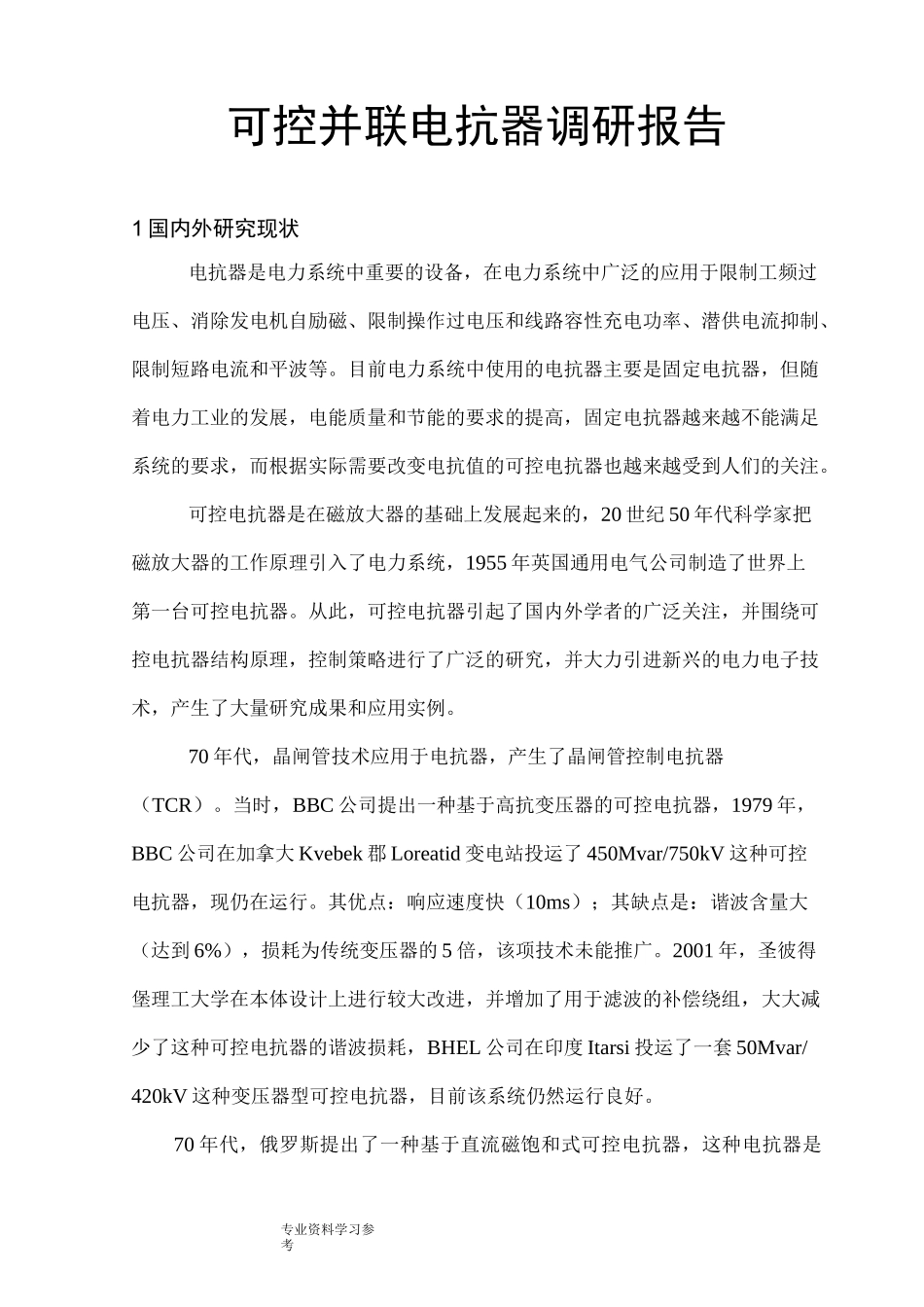 可控并联电抗器调研报告

1 国内外研究现状

电抗器是电力系统中重要的设备，在电力系统中广泛的应用于限制工频过电压、消除发电机自励磁、限制操作过电压和线路容性充电功率、潜供电流抑制、限制短路电流和平波等。目前电力系统中使用的电抗器主要是固定电抗器，但随着电力工业的发展，电能质量和节能的要求的提高，固定电抗器越来越不能满足系统的要求，而根据实际需要改变电抗值的可控电抗器也越来越受到人们的关注。

可控电抗器是在磁放大器的基础上发展起来的，20 世纪 50 年代科学家把磁放大器的工作原理引入了电力系统，1955 年英国通用电气公司制造了世界上第一台可控电抗器。从此，可控电抗器引起了国内外学者的广泛关注，并围绕可控电抗器结构原理，控制策略进行了广泛的研究，并大力引进新兴的电力电子技术，产生了大量研究成果和应用实例。

70 年代，晶闸管技术应用于电抗器，产生了晶闸管控制电抗器（TCR）。当时，BBC 公司提出一种基于高抗变压器的可控电抗器，1979 年，BBC 公司在加拿大 Kvebek 郡 Loreatid 变电站投运了 450Mvar/750kV 这种可控电抗器，现仍在运行。其优点：响应速度快（10ms）；其缺点是：谐波含量大（达到 6%），损耗为传统变压器的 5 倍，该项技术未能推广。2001 年，圣彼得堡理工大学在本体设计上进行较大改进，并增加了用于滤波的补偿绕组，大大减少了这种可控电抗器的谐波损耗，BHEL 公司在印度 Itarsi 投运了一套 50Mvar/420kV 这种变压器型可控电抗器，目前该系统仍然运行良好。

70 年代，俄罗斯提出了一种基于直流磁饱和式可控电抗器，这种电抗器是

专业资料学习参考